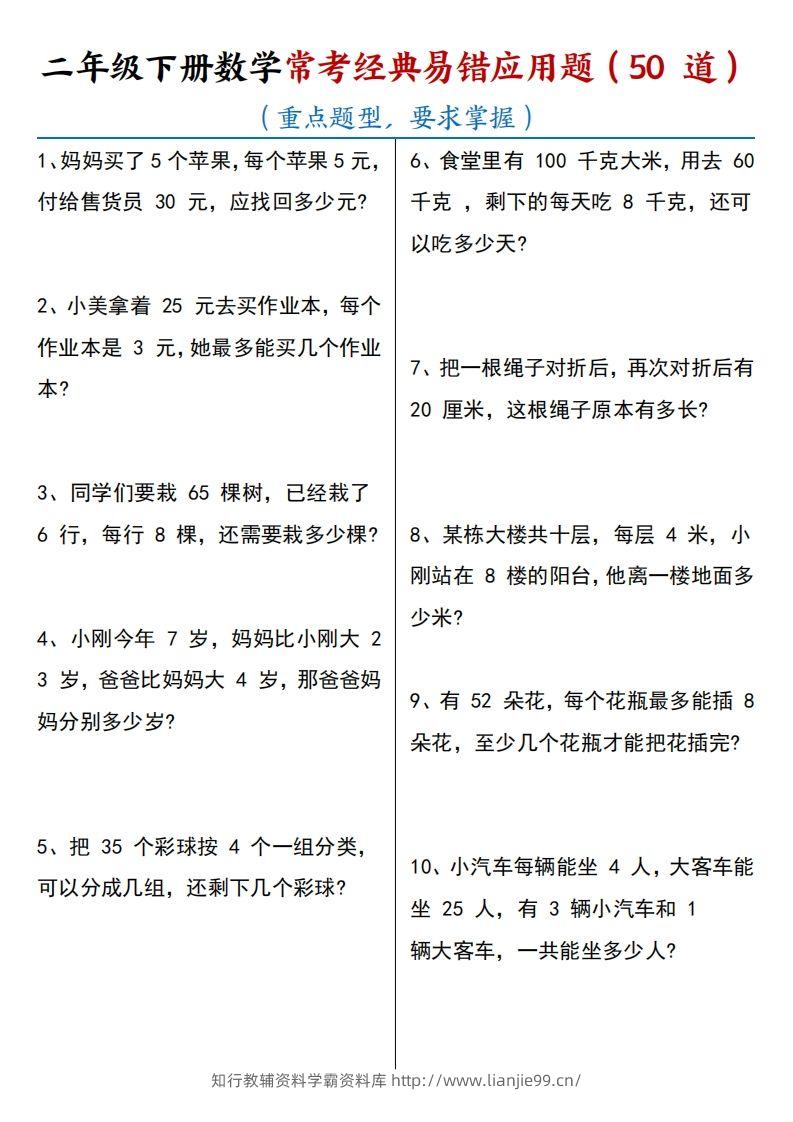 二年级下册数学常考经典易错应用题（50道）

（重点题型，要求掌握）

1、妈妈买了5个苹果，每个苹果5元，付给售货员30元，应找回多少元？

2、小美拿着25元去买作业本，每个作业本是3元，她最多能买几个作业本？

3、同学们要栽65棵树，已经栽了6行，每行8棵，还需要栽多少棵？

4、小刚今年7岁，妈妈比小刚大23岁，爸爸比妈妈大4岁，那爸爸妈妈分别多少岁？

5、把35个彩球按4个一组分类，可以分成几组，还剩下几个彩球？

6、食堂里有100千克大米，用去60千克，剩下的每天吃8千克，还可以吃多少天？

7、把一根绳子对折后，再次对折后有20厘米，这根绳子原本有多长？

8、某栋大楼共十层，每层4米，小刚站在8楼的阳台，他离一楼地面多少米？

9、有52朵花，每个花瓶最多能插8朵花，至少几个花瓶才能把花插完？

10、小汽车每辆能坐4人，大客车能坐25人，有3辆小汽车和1辆大客车，一共能坐多少人？

知行教辅资料学霸资料库 http://www.lianjie99.cn/